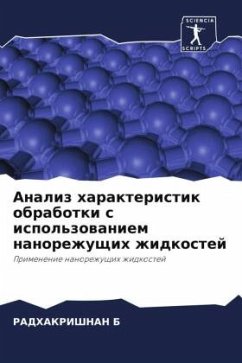 SCIENCIA SCRIPTS

Анализ характеристик обработки с использованием нанорежущих жидкостей

Применение нанорежущих жидкостей

РАДХАКРИШНАН Б